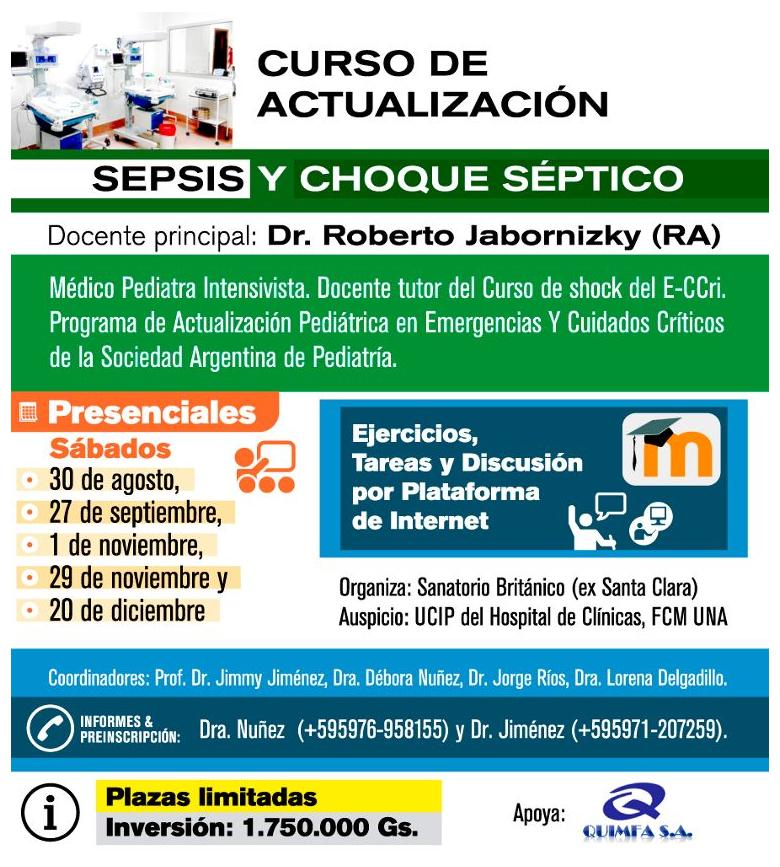 CURSO DE ACTUALIZACIÓN

SEPSIS Y CHOQUE SÉPTICO

Docente principal: Dr. Roberto Jabornizky (RA)

Médico Pediatra Intensivista. Docente tutor del Curso de shock del E-CCri. Programa de Actualización Pediátrica en Emergencias Y Cuidados Críticos de la Sociedad Argentina de Pediatría.

Presenciales
Sábados
30 de agosto,
27 de septiembre,
1 de noviembre,
29 de noviembre y
20 de diciembre

Ejercicios, Tareas y Discusión por Plataforma de Internet

m

Organiza: Sanatorio Británico (ex Santa Clara)
Auspicio: UCIP del Hospital de Clínicas, FCM UNA

Coordinadores: Prof. Dr. Jimmy Jiménez, Dra. Débora Nuñez, Dr. Jorge Ríos, Dra. Lorena Delgadillo.

INFORMES & PREINSCRIPCIÓN: Dra. Nuñez (+595976-958155) y Dr. Jiménez (+595971-207259).

i

Plazas limitadas
Inversión: 1.750.000 Gs.

Apoya: QUIMFA S.A.